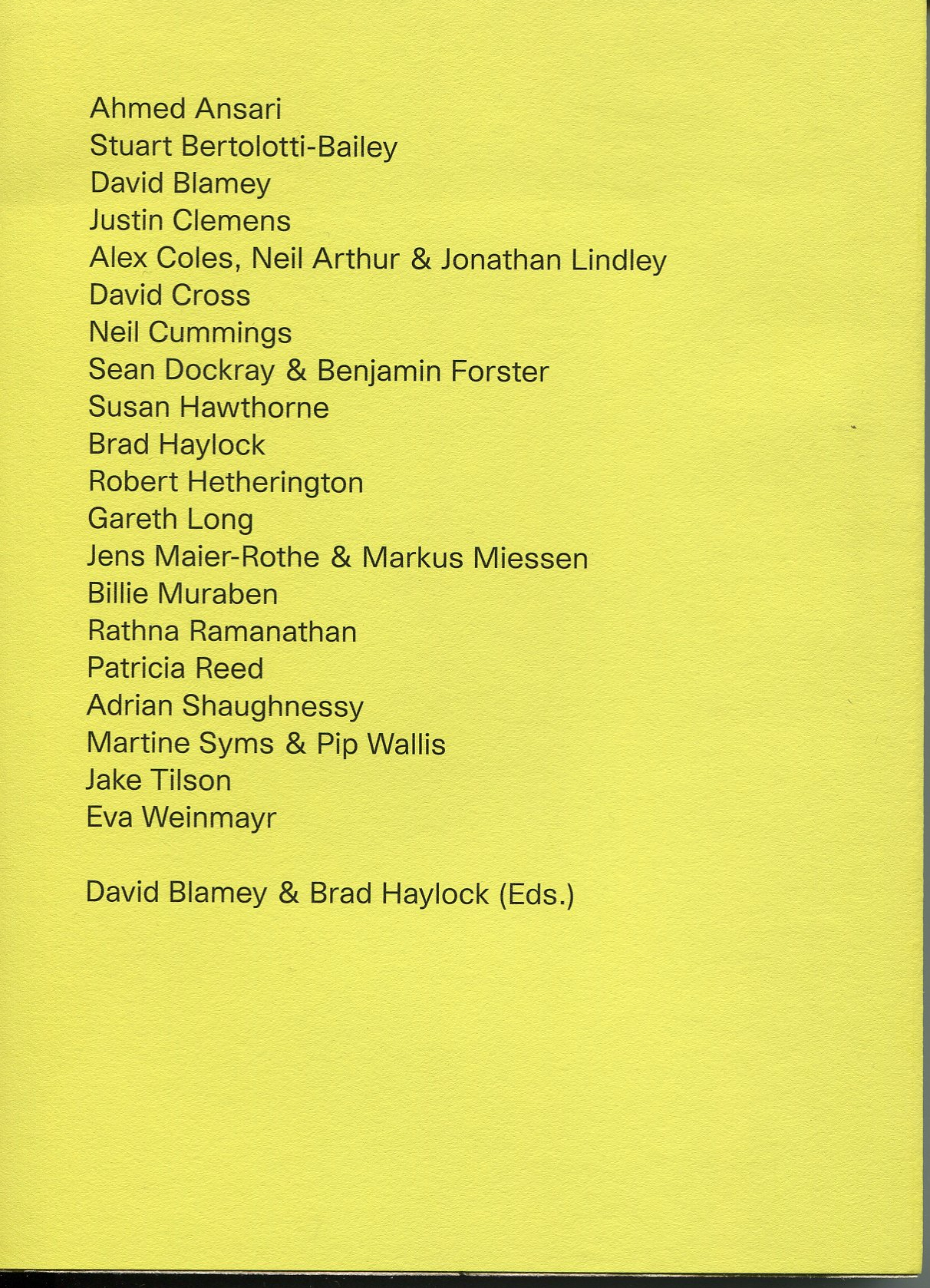 Ahmed Ansari
Stuart Bertolotti-Bailey
David Blamey
Justin Clemens
Alex Coles, Neil Arthur & Jonathan Lindley
David Cross
Neil Cummings
Sean Dockray & Benjamin Forster
Susan Hawthorne
Brad Haylock
Robert Hetherington
Gareth Long
Jens Maier-Rothe & Markus Miessen
Billie Muraben
Rathna Ramanathan
Patricia Reed
Adrian Shaughnessy
Martine Syms & Pip Wallis
Jake Tilson
Eva Weinmayr

David Blamey & Brad Haylock (Eds.)